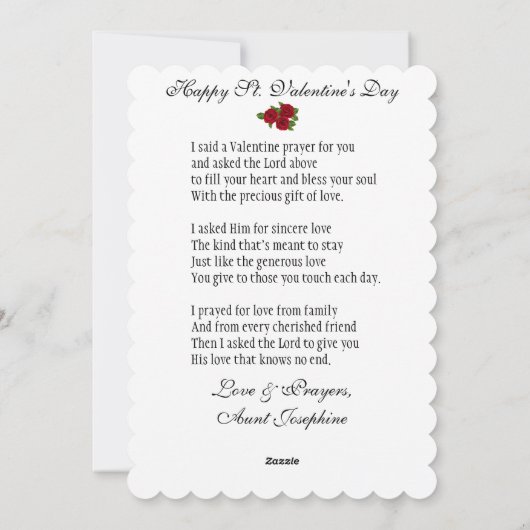 Happy St. Valentine's Day

I said a Valentine prayer for you
and asked the Lord above
to fill your heart and bless your soul
With the precious gift of love.

I asked Him for sincere love
The kind that's meant to stay
Just like the generous love
You give to those you touch each day.

I prayed for love from family
And from every cherished friend
Then I asked the Lord to give you
His love that knows no end.

Love & Prayers,
Aunt Josephine

Zazzle